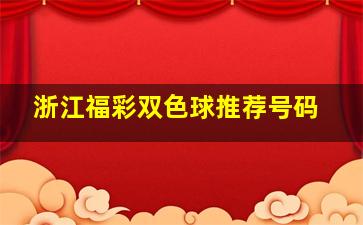 浙江福彩双色球推荐号码